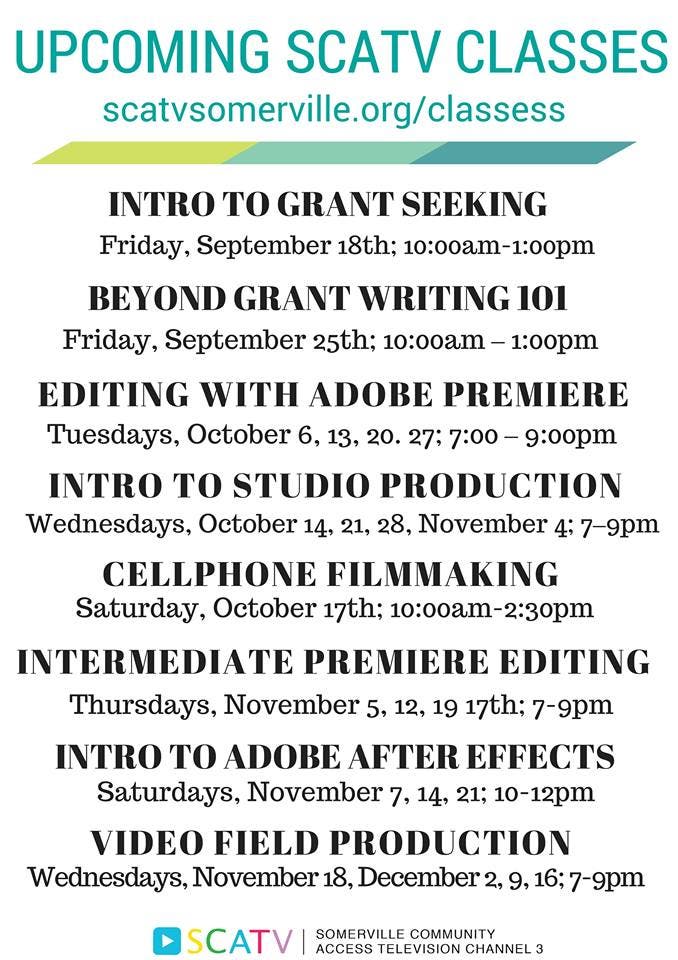 UPCOMING SCATV CLASSES
scatvsomerville.org/classess

INTRO TO GRANT SEEKING
Friday, September 18th; 10:00am-1:00pm

BEYOND GRANT WRITING 101
Friday, September 25th; 10:00am – 1:00pm

EDITING WITH ADOBE PREMIERE
Tuesdays, October 6, 13, 20. 27; 7:00 – 9:00pm

INTRO TO STUDIO PRODUCTION
Wednesdays, October 14, 21, 28, November 4; 7–9pm

CELLPHONE FILMMAKING
Saturday, October 17th; 10:00am-2:30pm

INTERMEDIATE PREMIERE EDITING
Thursdays, November 5, 12, 19 17th; 7-9pm

INTRO TO ADOBE AFTER EFFECTS
Saturdays, November 7, 14, 21; 10-12pm

VIDEO FIELD PRODUCTION
Wednesdays, November 18, December 2, 9, 16; 7-9pm

SCATV SOMERVILLE COMMUNITY ACCESS TELEVISION CHANNEL 3